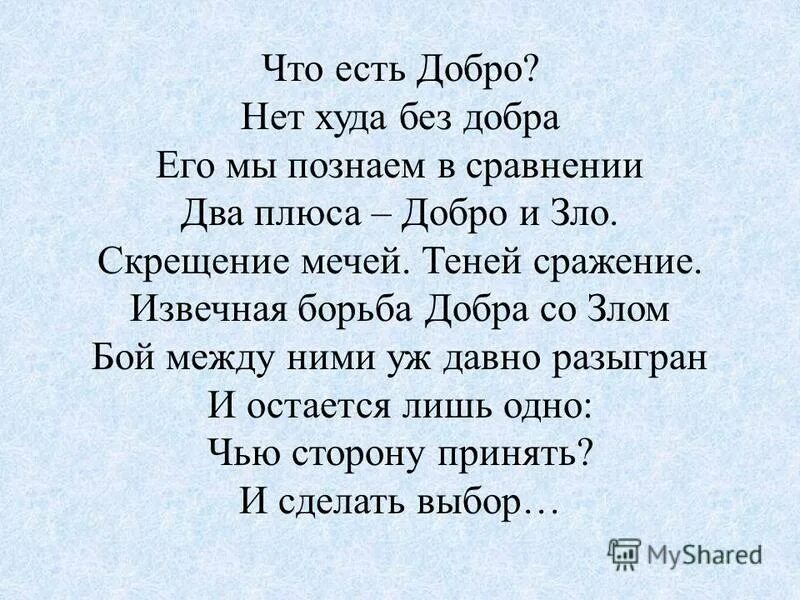 Что есть Добро?
Нет худа без добра
Его мы познаем в сравнении
Два плюса – Добро и Зло.
Скрещение мечей. Теней сражение.
Извечная борьба Добра со Злом
Бой между ними уж давно разыгран
И остается лишь одно:
Чью сторону принять?
И сделать выбор…

MyShared